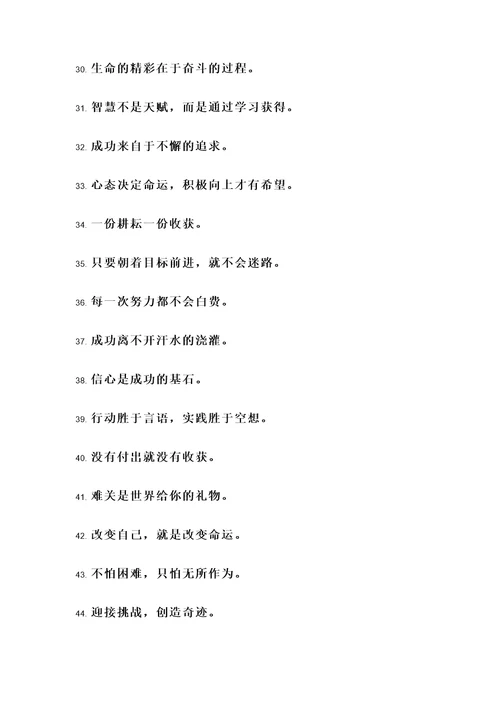 30. 生命的精彩在于奋斗的过程。

31. 智慧不是天赋，而是通过学习获得。

32. 成功来自于不懈的追求。

33. 心态决定命运，积极向上才有希望。

34. 一份耕耘一份收获。

35. 只要朝着目标前进，就不会迷路。

36. 每一次努力都不会白费。

37. 成功离不开汗水的浇灌。

38. 信心是成功的基石。

39. 行动胜于言语，实践胜于空想。

40. 没有付出就没有收获。

41. 难关是世界给你的礼物。

42. 改变自己，就是改变命运。

43. 不怕困难，只怕无所作为。

44. 迎接挑战，创造奇迹。